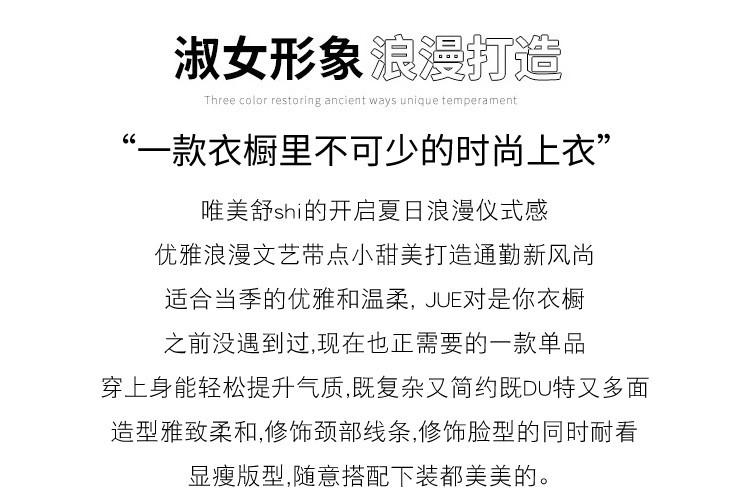 淑女形象 浪漫打造

Three color restoring ancient ways unique temperament

“一款衣橱里不可少的时尚上衣”

唯美舒shi的开启夏日浪漫仪式感

优雅浪漫文艺带点小甜美打造通勤新风尚

适合当季的优雅和温柔,JUE对是你衣橱

之前没遇到过,现在也正需要的一款单品

穿上身能轻松提升气质,既复杂又简约既DU特又多面

造型雅致柔和,修饰颈部线条,修饰脸型的同时耐看

显瘦版型,随意搭配下装都美美的。